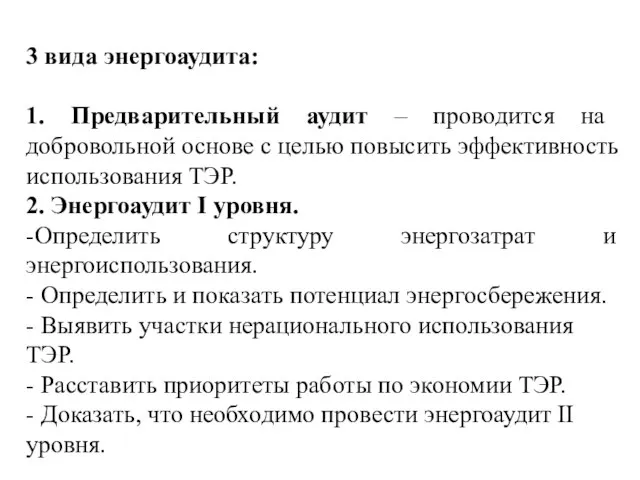 3 вида энергоаудита:

1. Предварительный аудит – проводится на добровольной основе с целью повысить эффективность использования ТЭР.
2. Энергоаудит I уровня.
-Определить структуру энергозатрат и энергоиспользования.
- Определить и показать потенциал энергосбережения.
- Выявить участки нерационального использования ТЭР.
- Расставить приоритеты работы по экономии ТЭР.
- Доказать, что необходимо провести энергоаудит II уровня.